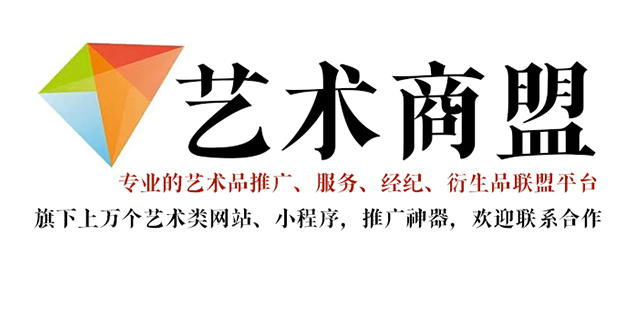 艺术商盟

专业的艺术品推广、服务、经纪、衍生品联盟平台

旗下上万个艺术类网站、小程序，推广神器，欢迎联系合作